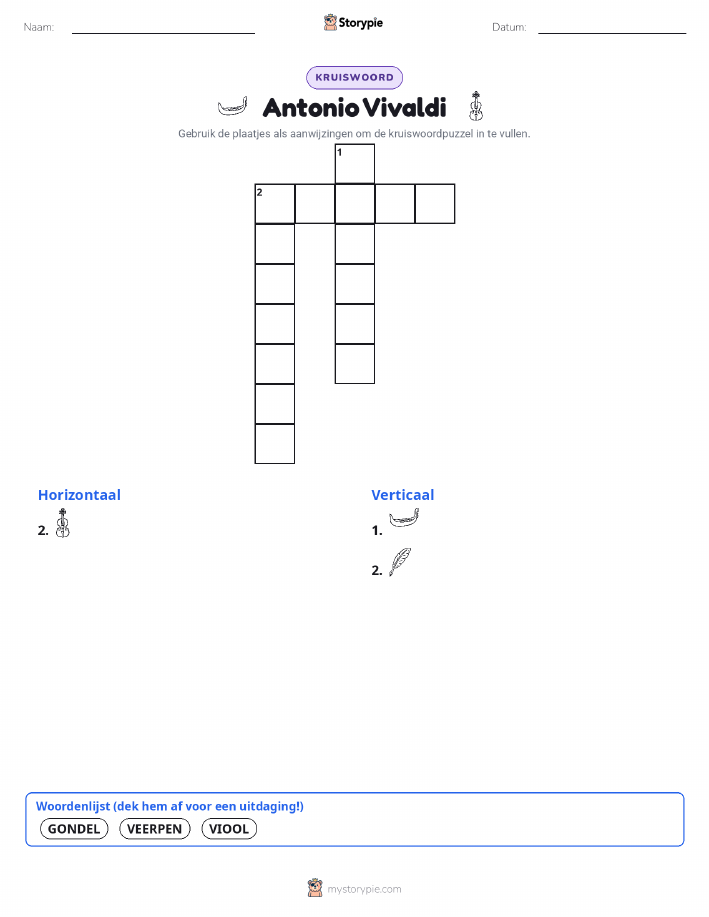 Naam: ____ Storypie Datum: ____

KRUISWOORD

Antonio Vivaldi

Gebruik de plaatjes als aanwijzingen om de kruiswoordpuzzel in te vullen.

1

2

Horizontaal

2.

Verticaal

1.

2.

Woordenlijst (dek hem af voor een uitdaging!)

GONDEL VEERPEN VIOOL

mystorypie.com